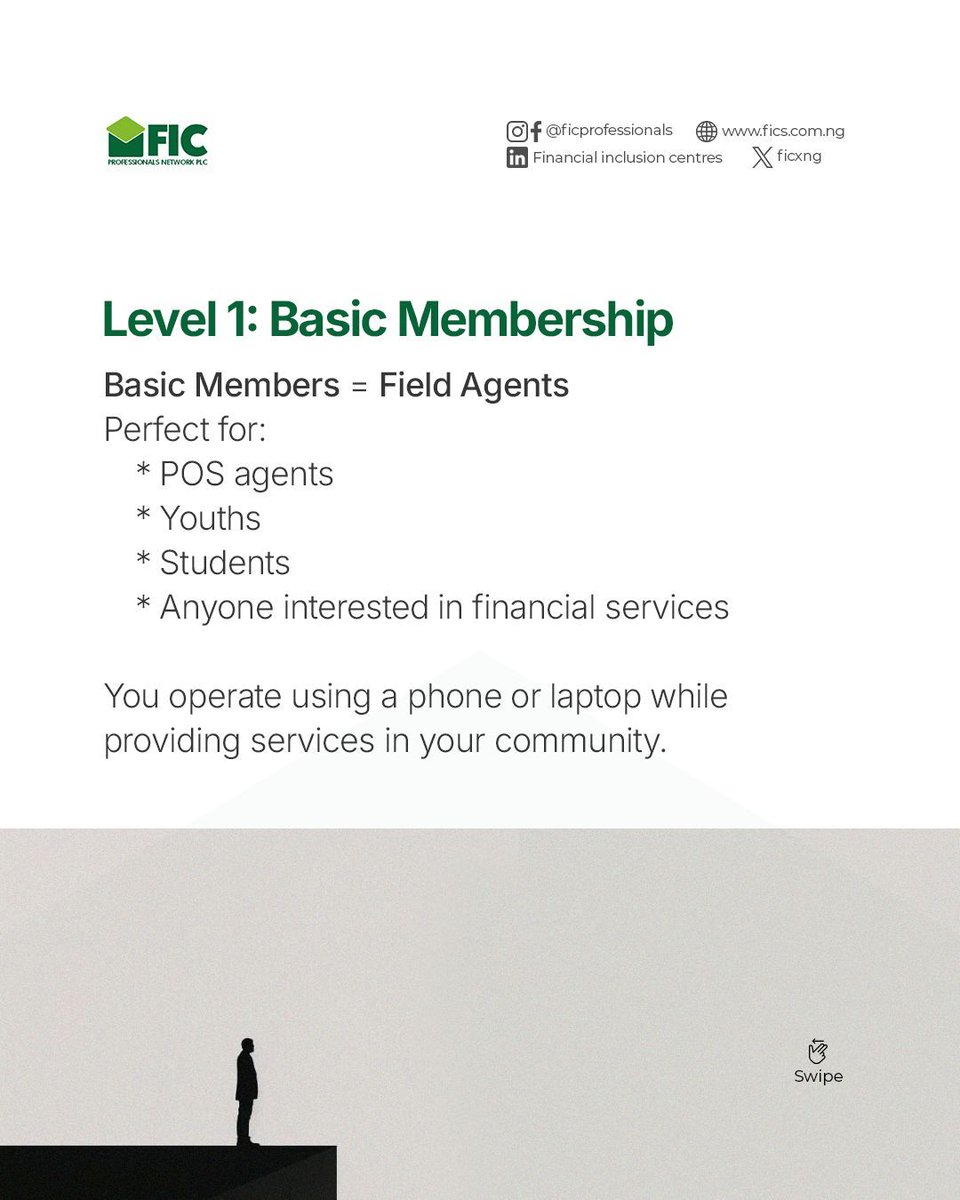 FIC
PROFESSIONALS NETWORK PLC

@ficprofessionals
www.fics.com.ng
Financial inclusion centres
ficxng

Level 1: Basic Membership

Basic Members = Field Agents
Perfect for:
* POS agents
* Youths
* Students
* Anyone interested in financial services

You operate using a phone or laptop while providing services in your community.

Swipe